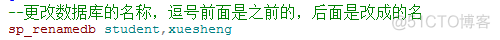 --更改数据库的名称，逗号前面是之前的，后面是改成的名
sp_renamedb student,xuesheng
@51CTO博客